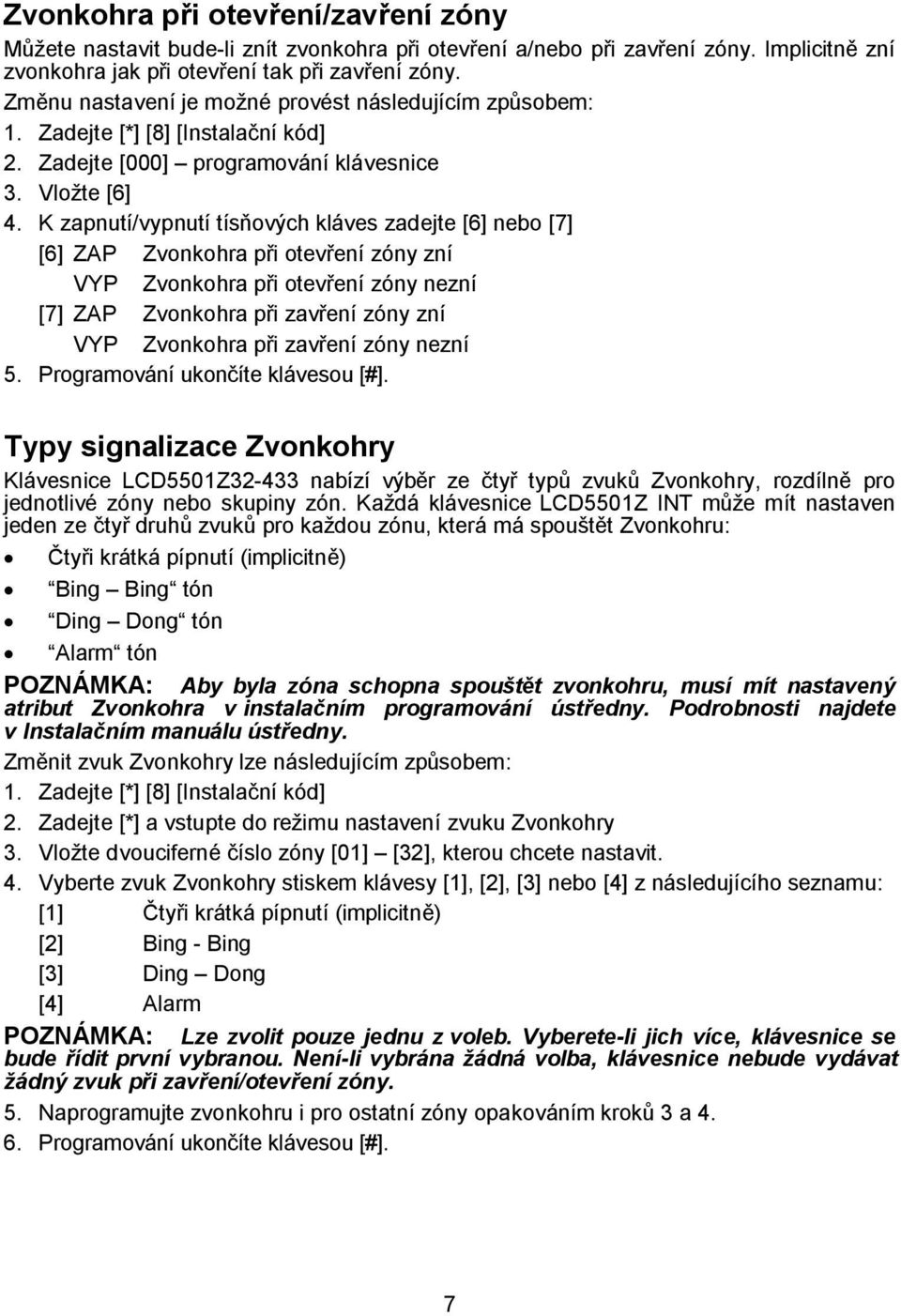 Zvonkohra při otevření/zavření zóny

Můžete nastavit bude-li znít zvonkohra při otevření a/nebo při zavření zóny. Implicitně zní zvonkohra jak při otevření tak při zavření zóny.

Změnu nastavení je možné provést následujícím způsobem:

1. Zadejte [*] [8] [Instalační kód]
2. Zadejte [000] – programování klávesnice
3. Vložte [6]
4. K zapnutí/vypnutí tísňových kláves zadejte [6] nebo [7]

[6] ZAP Zvonkohra při otevření zóny zní
VYP Zvonkohra při otevření zóny nezní
[7] ZAP Zvonkohra při zavření zóny zní
VYP Zvonkohra při zavření zóny nezní

5. Programování ukončíte klávesou [#].

Typy signalizace Zvonkohry

Klávesnice LCD5501Z32-433 nabízí výběr ze čtyř typů zvuků Zvonkohry, rozdílně pro jednotlivé zóny nebo skupiny zón. Každá klávesnice LCD5501Z INT může mít nastaven jeden ze čtyř druhů zvuků pro každou zónu, která má spouštět Zvonkohru:

• Čtyři krátká pípnutí (implicitně)
• Bing – Bing“ tón
• Ding – Dong“ tón
• Alarm“ tón

POZNÁMKA: Aby byla zóna schopna spouštět zvonkohru, musí mít nastavený atribut Zvonkohra v instalačním programování ústředny. Podrobnosti najdete v Instalačním manuálu ústředny.

Změnit zvuk Zvonkohry lze následujícím způsobem:

1. Zadejte [*] [8] [Instalační kód]
2. Zadejte [*] a vstupte do režimu nastavení zvuku Zvonkohry
3. Vložte dvouciferné číslo zóny [01] – [32], kterou chcete nastavit.
4. Vyberte zvuk Zvonkohry stiskem klávesy [1], [2], [3] nebo [4] z následujícího seznamu:

[1] Čtyři krátká pípnutí (implicitně)
[2] Bing - Bing
[3] Ding – Dong
[4] Alarm

POZNÁMKA: Lze zvolit pouze jednu z voleb. Vyberete-li jich více, klávesnice se bude řídit první vybranou. Není-li vybrána žádná volba, klávesnice nebude vydávat žádný zvuk při zavření/otevření zóny.

5. Naprogramujte zvonkohru i pro ostatní zóny opakováním kroků 3 a 4.
6. Programování ukončíte klávesou [#].

7